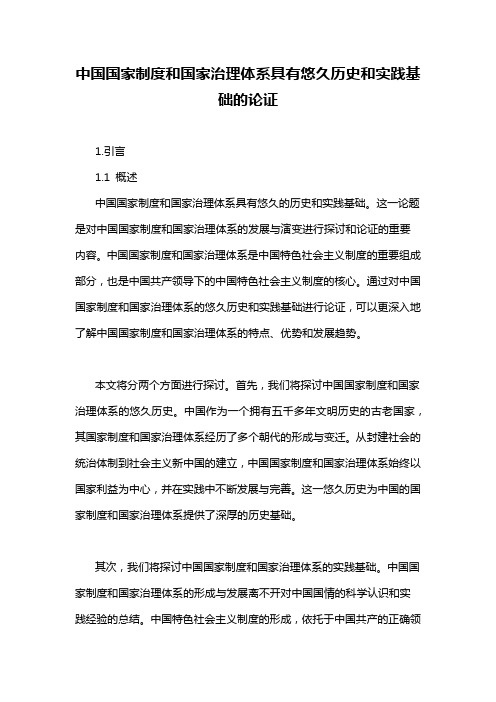 中国国家制度和国家治理体系具有悠久历史和实践基础的论证

1.引言

1.1 概述

中国国家制度和国家治理体系具有悠久的历史和实践基础。这一论题是对中国国家制度和国家治理体系的发展与演变进行探讨和论证的重要内容。中国国家制度和国家治理体系是中国特色社会主义制度的重要组成部分，也是中国共产领导下的中国特色社会主义制度的核心。通过对中国国家制度和国家治理体系的悠久历史和实践基础进行论证，可以更深入地了解中国国家制度和国家治理体系的特点、优势和发展趋势。

本文将分两个方面进行探讨。首先，我们将探讨中国国家制度和国家治理体系的悠久历史。中国作为一个拥有五千多年文明历史的古老国家，其国家制度和国家治理体系经历了多个朝代的形成与变迁。从封建社会的统治体制到社会主义新中国的建立，中国国家制度和国家治理体系始终以国家利益为中心，并在实践中不断发展与完善。这一悠久历史为中国的国家制度和国家治理体系提供了深厚的历史基础。

其次，我们将探讨中国国家制度和国家治理体系的实践基础。中国国家制度和国家治理体系的形成与发展离不开对中国国情的科学认识和实践经验的总结。中国特色社会主义制度的形成，依托于中国共产的正确领